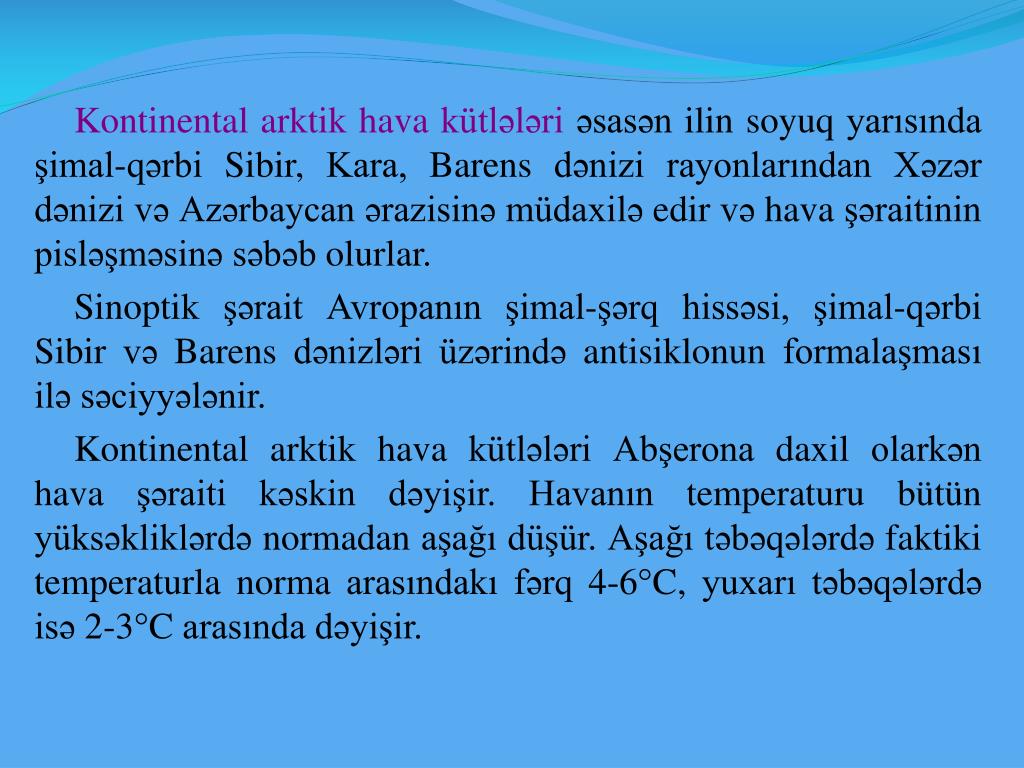 Kontinental arktik hava kütlələri əsasən ilin soyuq yarısında şimal-qərbi Sibir, Kara, Barens dənizi rayonlarından Xəzər dənizi və Azərbaycan ərazisinə müdaxilə edir və hava şəraitinin pisləşməsinə səbəb olurlar.

Sinoptik şərait Avropanın şimal-şərq hissəsi, şimal-qərbi Sibir və Barens dənizləri üzərində antisiklonun formalaşması ilə səciyyələnir.

Kontinental arktik hava kütlələri Abşerona daxil olarkən hava şəraiti kəskin dəyişir. Havanın temperaturu bütün yüksəkliklərdə normadan aşağı düşür. Aşağı təbəqələrdə faktiki temperaturla norma arasındakı fərq 4-6°C, yuxarı təbəqələrdə isə 2-3°C arasında dəyişir.